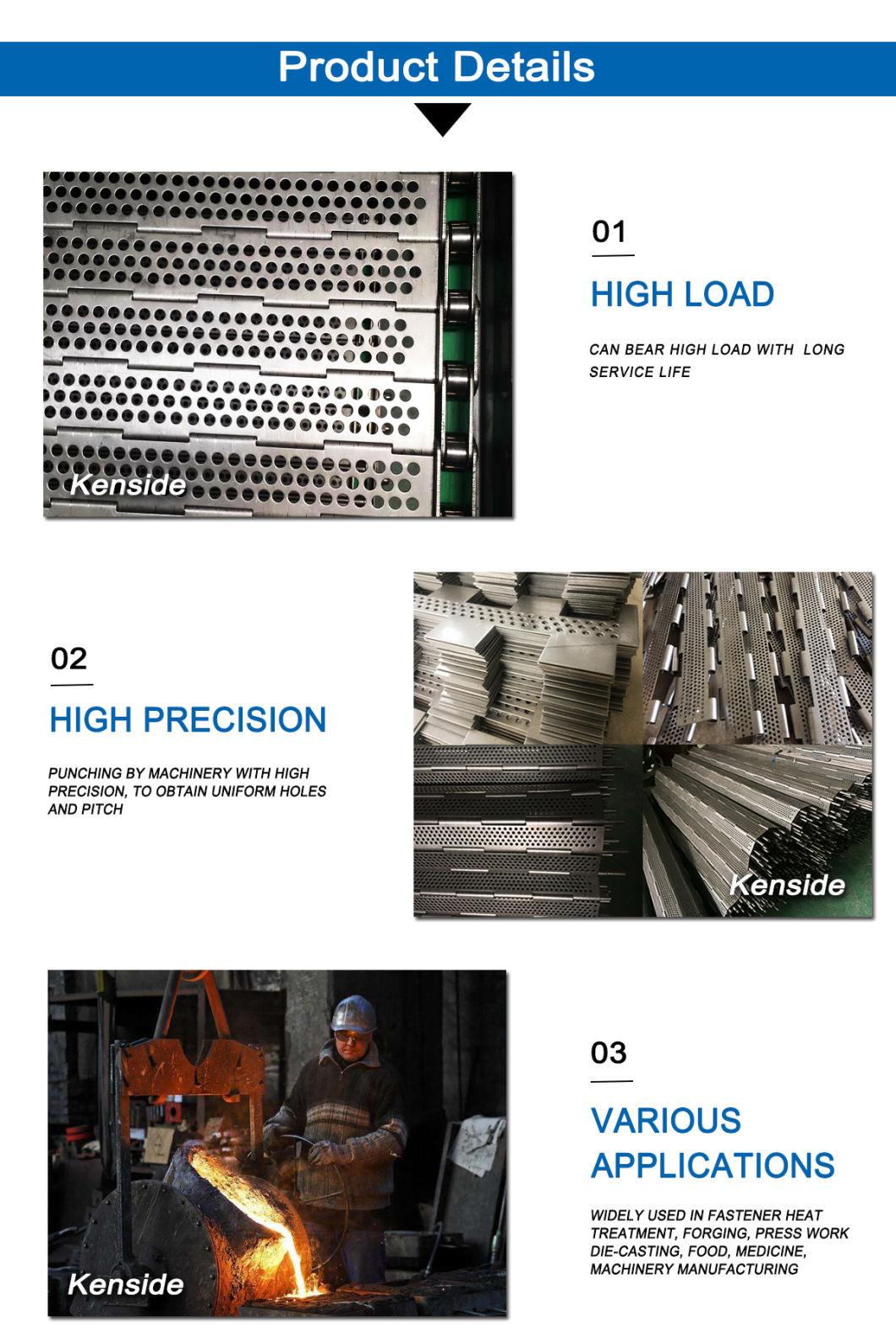 Product Details

Kenside

01

HIGH LOAD

CAN BEAR HIGH LOAD WITH LONG SERVICE LIFE

02

HIGH PRECISION

PUNCHING BY MACHINERY WITH HIGH PRECISION, TO OBTAIN UNIFORM HOLES AND PITCH

Kenside

Kenside

03

VARIOUS APPLICATIONS

WIDELY USED IN FASTENER HEAT TREATMENT, FORGING, PRESS WORK DIE-CASTING, FOOD, MEDICINE, MACHINERY MANUFACTURING